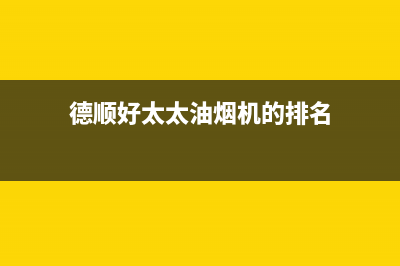 德顺好太太油烟机的排名